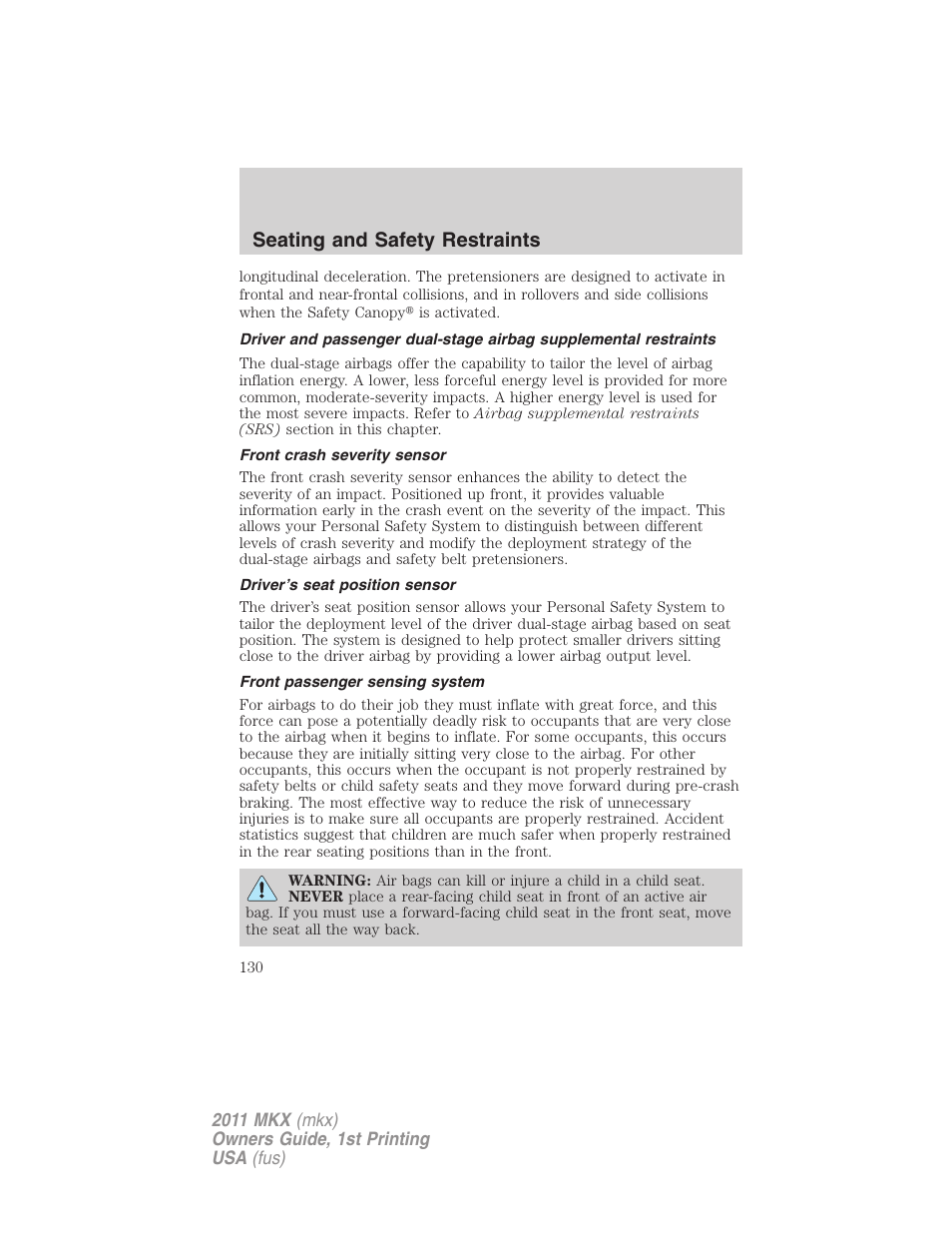 Seating and Safety Restraints

longitudinal deceleration. The pretensioners are designed to activate in frontal and near-frontal collisions, and in rollovers and side collisions when the Safety Canopy® is activated.

Driver and passenger dual-stage airbag supplemental restraints

The dual-stage airbags offer the capability to tailor the level of airbag inflation energy. A lower, less forceful energy level is provided for more common, moderate-severity impacts. A higher energy level is used for the most severe impacts. Refer to Airbag supplemental restraints (SRS) section in this chapter.

Front crash severity sensor

The front crash severity sensor enhances the ability to detect the severity of an impact. Positioned up front, it provides valuable information early in the crash event on the severity of the impact. This allows your Personal Safety System to distinguish between different levels of crash severity and modify the deployment strategy of the dual-stage airbags and safety belt pretensioners.

Driver's seat position sensor

The driver's seat position sensor allows your Personal Safety System to tailor the deployment level of the driver dual-stage airbag based on seat position. The system is designed to help protect smaller drivers sitting close to the driver airbag by providing a lower airbag output level.

Front passenger sensing system

For airbags to do their job they must inflate with great force, and this force can pose a potentially deadly risk to occupants that are very close to the airbag when it begins to inflate. For some occupants, this occurs because they are initially sitting very close to the airbag. For other occupants, this occurs when the occupant is not properly restrained by safety belts or child safety seats and they move forward during pre-crash braking. The most effective way to reduce the risk of unnecessary injuries is to make sure all occupants are properly restrained. Accident statistics suggest that children are much safer when properly restrained in the rear seating positions than in the front.

WARNING: Air bags can kill or injure a child in a child seat. NEVER place a rear-facing child seat in front of an active air bag. If you must use a forward-facing child seat in the front seat, move the seat all the way back.

130

2011 MKX (mkx)
Owners Guide, 1st Printing
USA (fus)